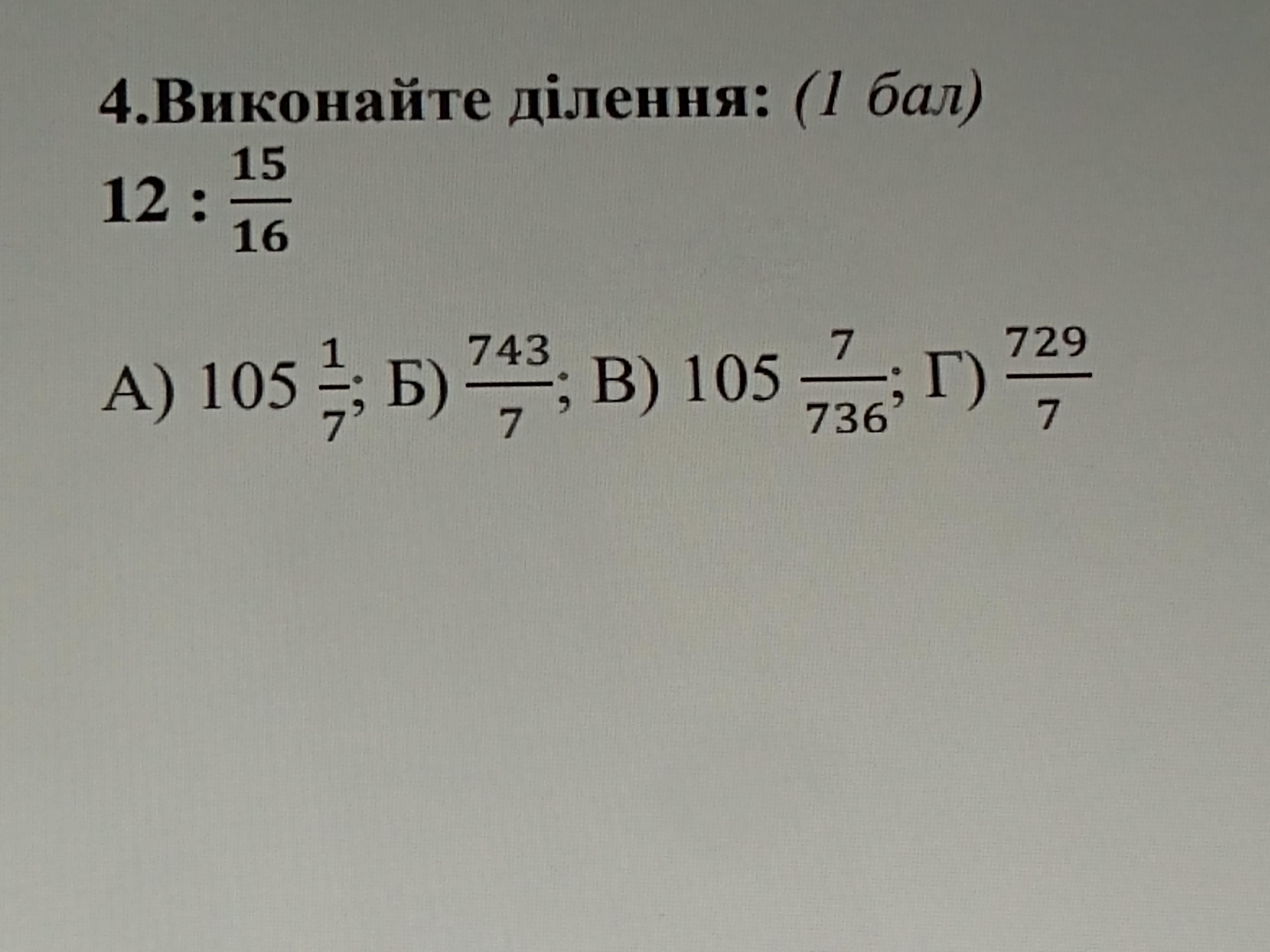 4.Виконайте ділення: (1 бал)

$12 : \frac{15}{16}$

А) $105\frac{1}{7}$; Б) $\frac{743}{7}$; В) $105\frac{7}{736}$; Г) $\frac{729}{7}$